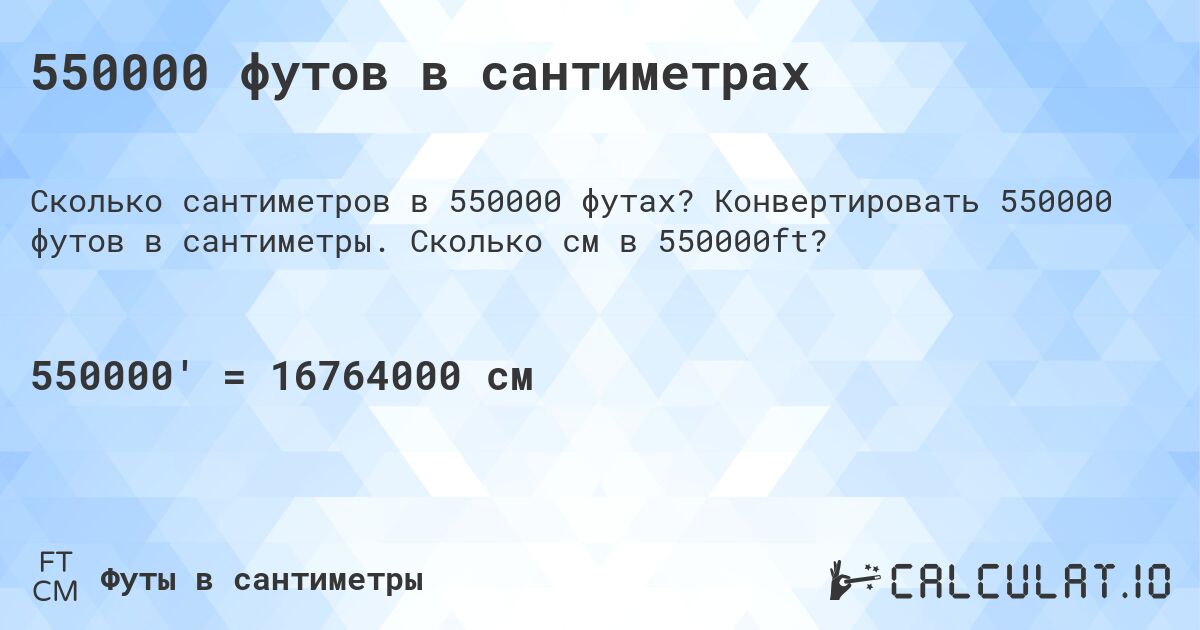 550000 футов в сантиметрах

Сколько сантиметров в 550000 футах? Конвертировать 550000 футов в сантиметры. Сколько см в 550000ft?

550000' = 16764000 см

FT
CM
Футы в сантиметры

CALCULAT.IO